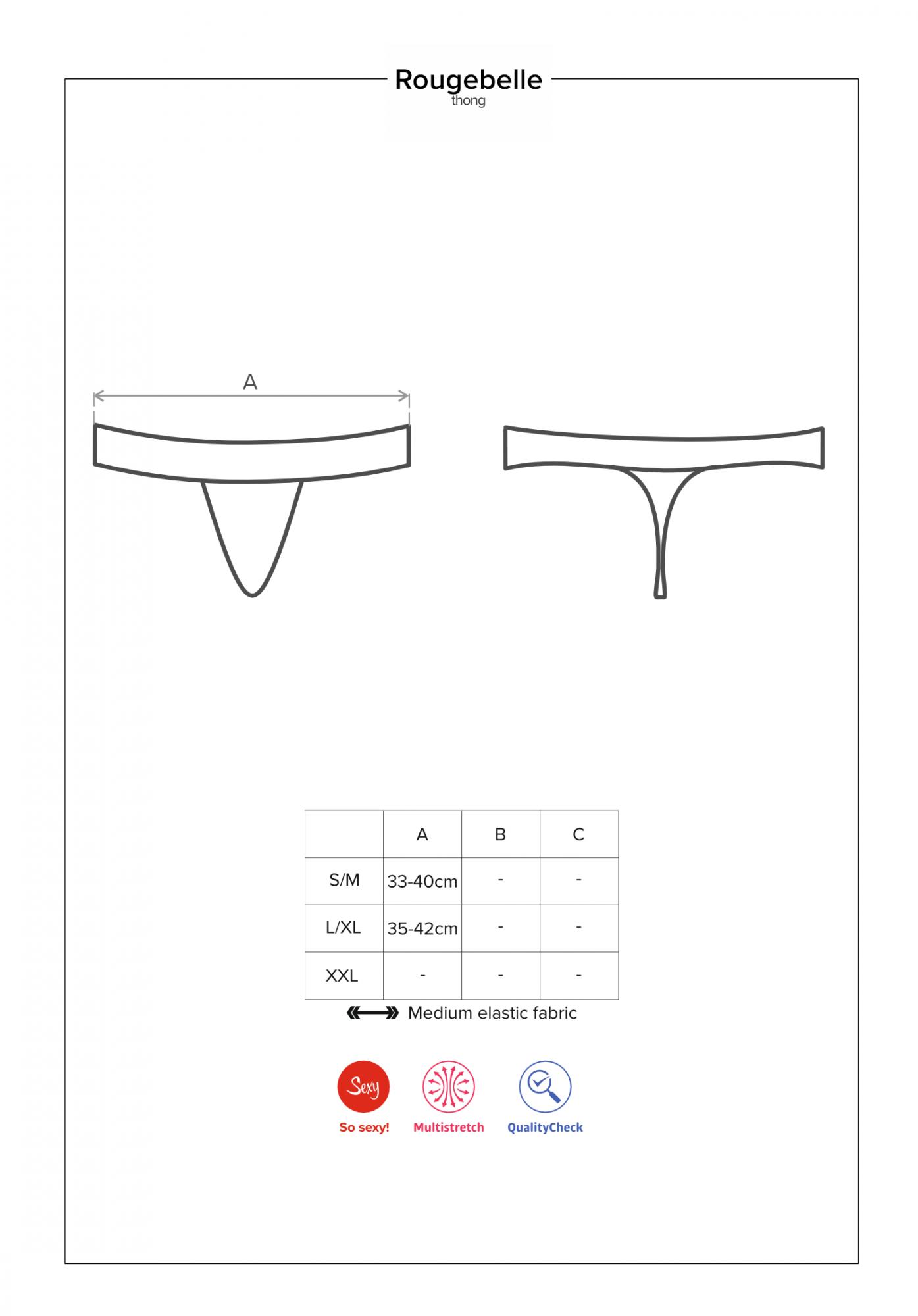 Rougebelle
thong

A

| | A | B | C |
|---|---|---|---|
| S/M | 33-40cm | - | - |
| L/XL | 35-42cm | - | - |
| XXL | - | - | - |

Medium elastic fabric

Sexy
So sexy!

Multistretch

QualityCheck